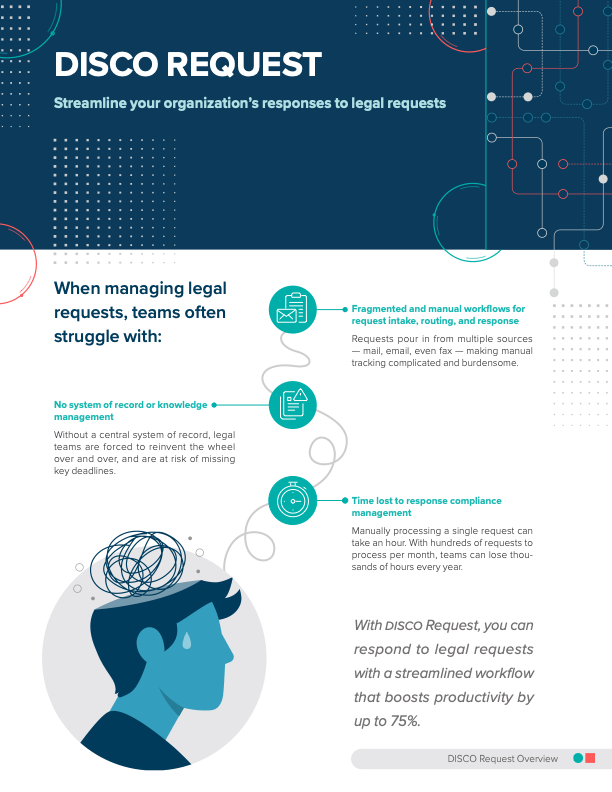 DISCO REQUEST

Streamline your organization's responses to legal requests

When managing legal requests, teams often struggle with:

Fragmented and manual workflows for request intake, routing, and response

Requests pour in from multiple sources — mail, email, even fax — making manual tracking complicated and burdensome.

No system of record or knowledge management

Without a central system of record, legal teams are forced to reinvent the wheel over and over, and are at risk of missing key deadlines.

Time lost to response compliance management

Manually processing a single request can take an hour. With hundreds of requests to process per month, teams can lose thousands of hours every year.

With DISCO Request, you can respond to legal requests with a streamlined workflow that boosts productivity by up to 75%.

DISCO Request Overview